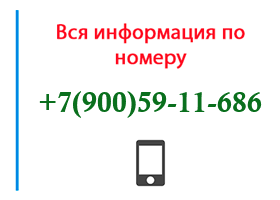 Вся информация по номеру

+7(900)59-11-686